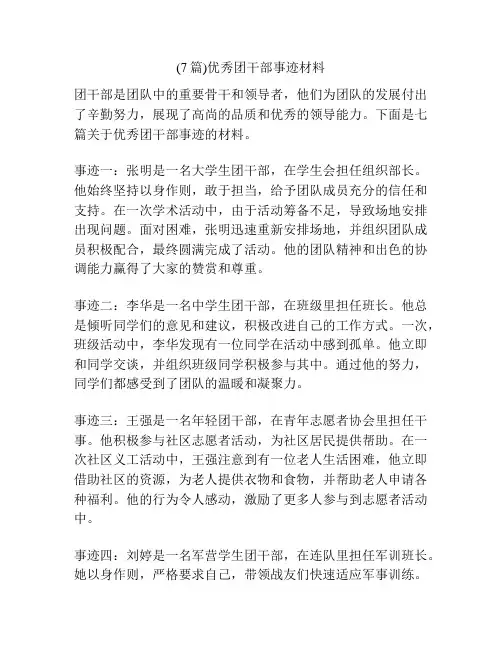 (7 篇)优秀团干部事迹材料

团干部是团队中的重要骨干和领导者，他们为团队的发展付出了辛勤努力，展现了高尚的品质和优秀的领导能力。下面是七篇关于优秀团干部事迹的材料。

事迹一：张明是一名大学生团干部，在学生会担任组织部长。他始终坚持以身作则，敢于担当，给予团队成员充分的信任和支持。在一次学术活动中，由于活动筹备不足，导致场地安排出现问题。面对困难，张明迅速重新安排场地，并组织团队成员积极配合，最终圆满完成了活动。他的团队精神和出色的协调能力赢得了大家的赞赏和尊重。

事迹二：李华是一名中学生团干部，在班级里担任班长。他总是倾听同学们的意见和建议，积极改进自己的工作方式。一次，班级活动中，李华发现有一位同学在活动中感到孤单。他立即和同学交谈，并组织班级同学积极参与其中。通过他的努力，同学们都感受到了团队的温暖和凝聚力。

事迹三：王强是一名年轻团干部，在青年志愿者协会里担任干事。他积极参与社区志愿者活动，为社区居民提供帮助。在一次社区义工活动中，王强注意到有一位老人生活困难，他立即借助社区的资源，为老人提供衣物和食物，并帮助老人申请各种福利。他的行为令人感动，激励了更多人参与到志愿者活动中。

事迹四：刘婷是一名军营学生团干部，在连队里担任军训班长。她以身作则，严格要求自己，带领战友们快速适应军事训练。